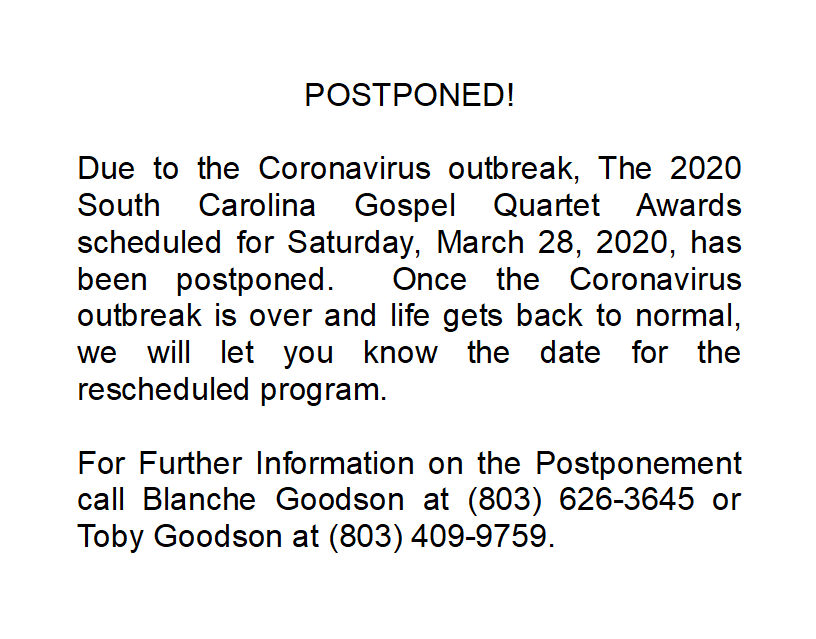 POSTPONED!

Due to the Coronavirus outbreak, The 2020 South Carolina Gospel Quartet Awards scheduled for Saturday, March 28, 2020, has been postponed. Once the Coronavirus outbreak is over and life gets back to normal, we will let you know the date for the rescheduled program.

For Further Information on the Postponement call Blanche Goodson at (803) 626-3645 or Toby Goodson at (803) 409-9759.